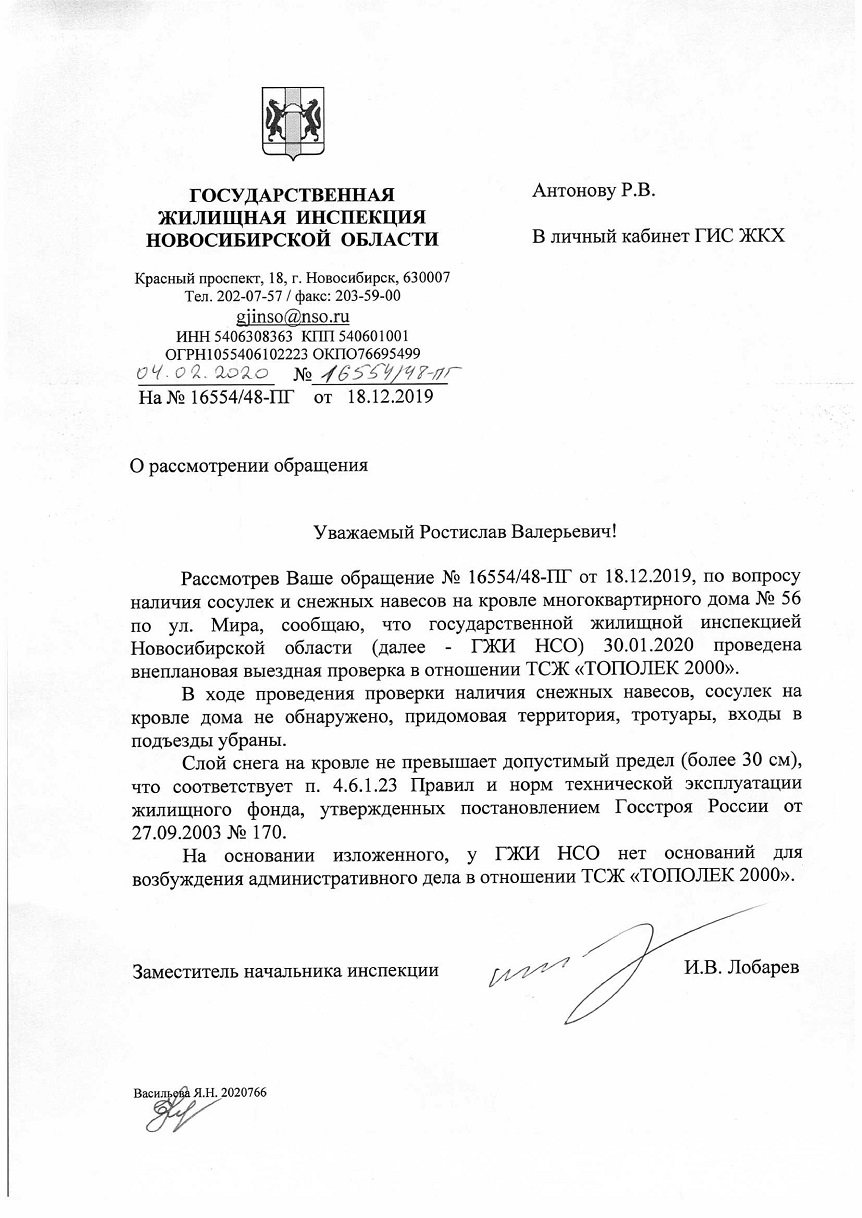 ГОСУДАРСТВЕННАЯ ЖИЛИЩНАЯ ИНСПЕКЦИЯ НОВОСИБИРСКОЙ ОБЛАСТИ

Красный проспект, 18, г. Новосибирск, 630007
Тел. 202-07-57 / факс: 203-59-00
gjinso@nso.ru
ИНН 5406308363 КПП 540601001
ОГРН1055406102223 ОКПО76695499
04.02.2020 № 16554/48-ПГ
На № 16554/48-ПГ от 18.12.2019

Антонову Р.В.

В личный кабинет ГИС ЖКХ

О рассмотрении обращения

Уважаемый Ростислав Валерьевич!

Рассмотрев Ваше обращение № 16554/48-ПГ от 18.12.2019, по вопросу наличия сосулек и снежных навесов на кровле многоквартирного дома № 56 по ул. Мира, сообщаю, что государственной жилищной инспекцией Новосибирской области (далее - ГЖИ НСО) 30.01.2020 проведена внеплановая выездная проверка в отношении ТСЖ «ТОПОЛЕК 2000».

В ходе проведения проверки наличия снежных навесов, сосулек на кровле дома не обнаружено, придомовая территория, тротуары, входы в подъезды убраны.

Слой снега на кровле не превышает допустимый предел (более 30 см), что соответствует п. 4.6.1.23 Правил и норм технической эксплуатации жилищного фонда, утвержденных постановлением Госстроя России от 27.09.2003 № 170.

На основании изложенного, у ГЖИ НСО нет оснований для возбуждения административного дела в отношении ТСЖ «ТОПОЛЕК 2000».

Заместитель начальника инспекции И.В. Лобарев

Васильева Я.Н. 2020766